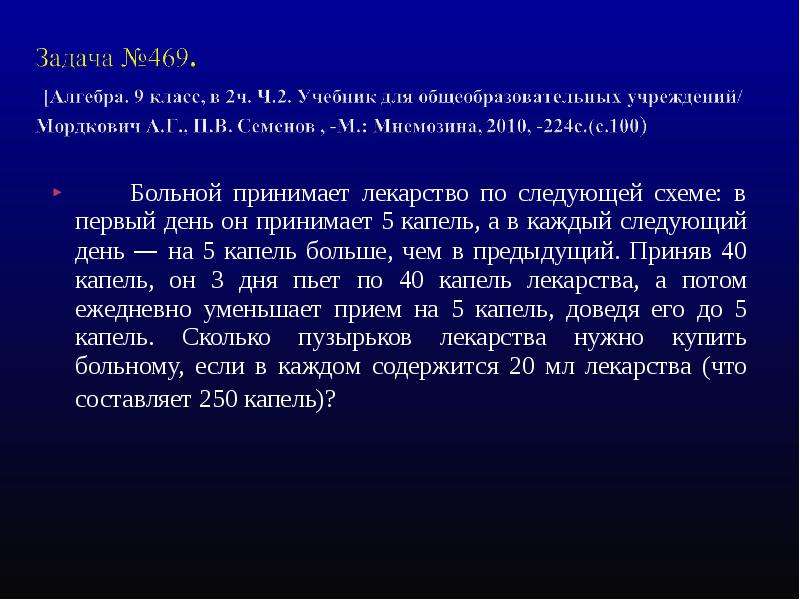 Задача №469.

[Алгебра. 9 класс, в 2ч. Ч.2. Учебник для общеобразовательных учреждений/ Мордкович А.Г., П.В. Семенов , -М.: Мнемозина, 2010, -224с.(с.100)

Больной принимает лекарство по следующей схеме: в первый день он принимает 5 капель, а в каждый следующий день — на 5 капель больше, чем в предыдущий. Приняв 40 капель, он 3 дня пьет по 40 капель лекарства, а потом ежедневно уменьшает прием на 5 капель, доведя его до 5 капель. Сколько пузырьков лекарства нужно купить больному, если в каждом содержится 20 мл лекарства (что составляет 250 капель)?